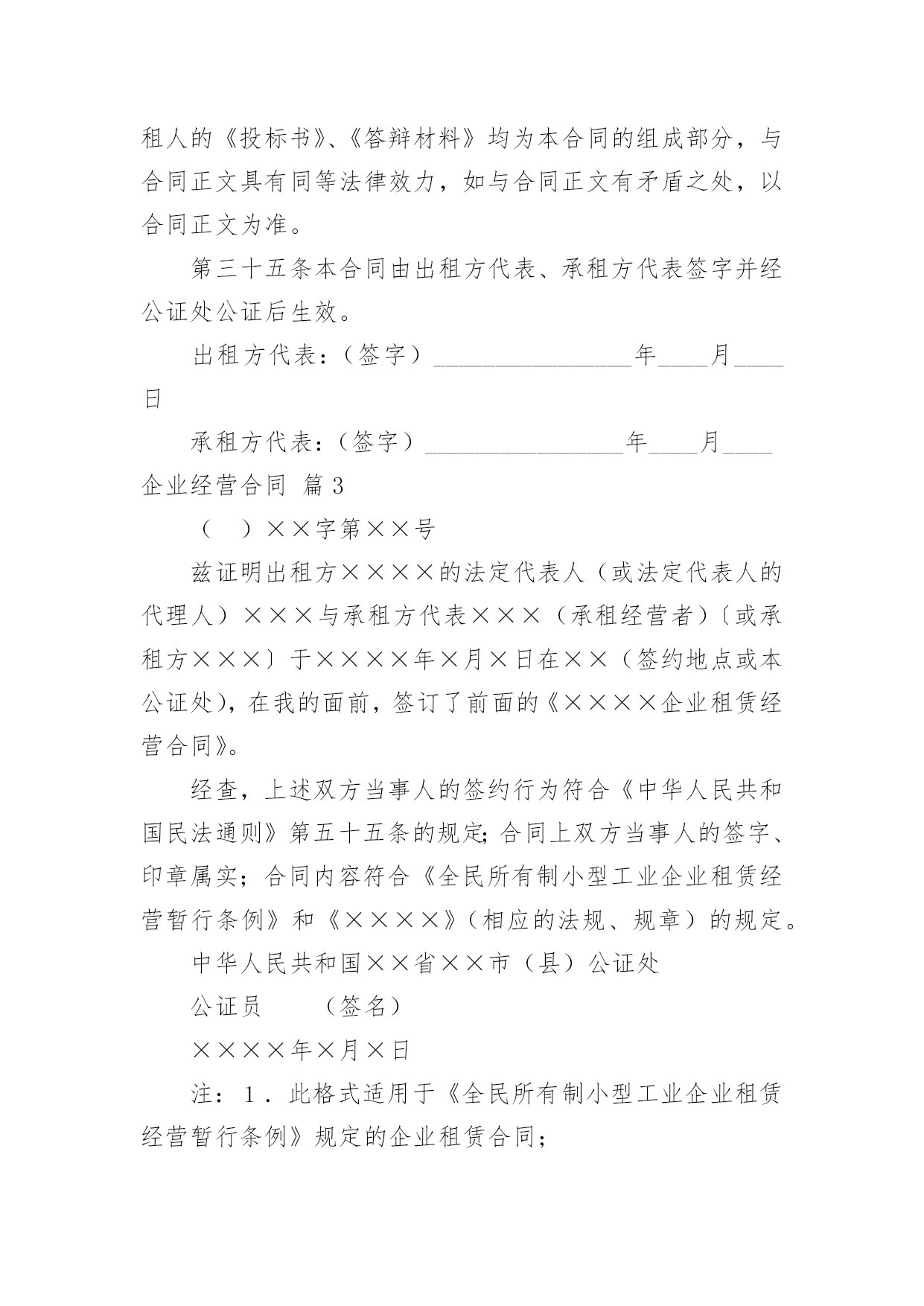 租人的《投标书》、《答辩材料》均为本合同的组成部分，与合同正文具有同等法律效力，如与合同正文有矛盾之处，以合同正文为准。

第三十五条本合同由出租方代表、承租方代表签字并经公证处公证后生效。

出租方代表：（签字）________________年____月____日

承租方代表：（签字）________________年____月____

企业经营合同 篇3

（ ）××字第××号

兹证明出租方××××的法定代表人（或法定代表人的代理人）×××与承租方代表×××（承租经营者）〔或承租方×××〕于××××年×月×日在××（签约地点或本公证处），在我的面前，签订了前面的《××××企业租赁经营合同》。

经查，上述双方当事人的签约行为符合《中华人民共和国民法通则》第五十五条的规定；合同上双方当事人的签字、印章属实；合同内容符合《全民所有制小型工业企业租赁经营暂行条例》和《××××》（相应的法规、规章）的规定。

中华人民共和国××省××市（县）公证处

公证员 （签名）

××××年×月×日

注：1．此格式适用于《全民所有制小型工业企业租赁经营暂行条例》规定的企业租赁合同；